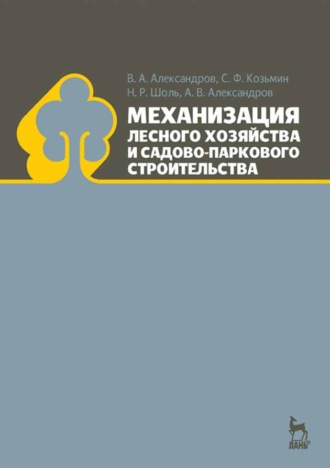 В. А. Александров, С. Ф. Козьмин
Н. Р. Шоль, А. В. Александров

МЕХАНИЗАЦИЯ
ЛЕСНОГО ХОЗЯЙСТВА
И САДОВО-ПАРКОВОГО
СТРОИТЕЛЬСТВА

ЛАНЬ®